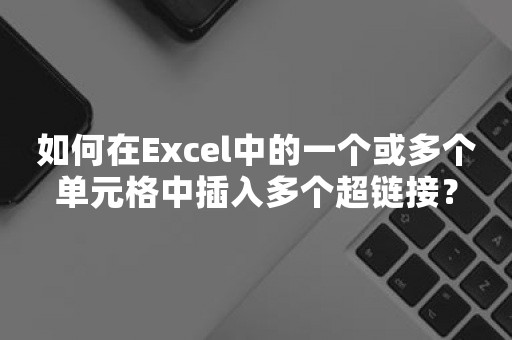 如何在Excel中的一个或多个单元格中插入多个超链接?